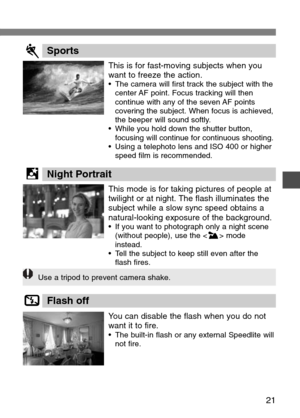 Sports

This is for fast-moving subjects when you want to freeze the action.
• The camera will first track the subject with the center AF point. Focus tracking will then continue with any of the seven AF points covering the subject. When focus is achieved, the beeper will sound softly.
• While you hold down the shutter button, focusing will continue for continuous shooting.
• Using a telephoto lens and ISO 400 or higher speed film is recommended.

Night Portrait

This mode is for taking pictures of people at twilight or at night. The flash illuminates the subject while a slow sync speed obtains a natural-looking exposure of the background.
• If you want to photograph only a night scene (without people), use the < > mode instead.
• Tell the subject to keep still even after the flash fires.

Use a tripod to prevent camera shake.

Flash off

You can disable the flash when you do not want it to fire.
• The built-in flash or any external Speedlite will not fire.

21